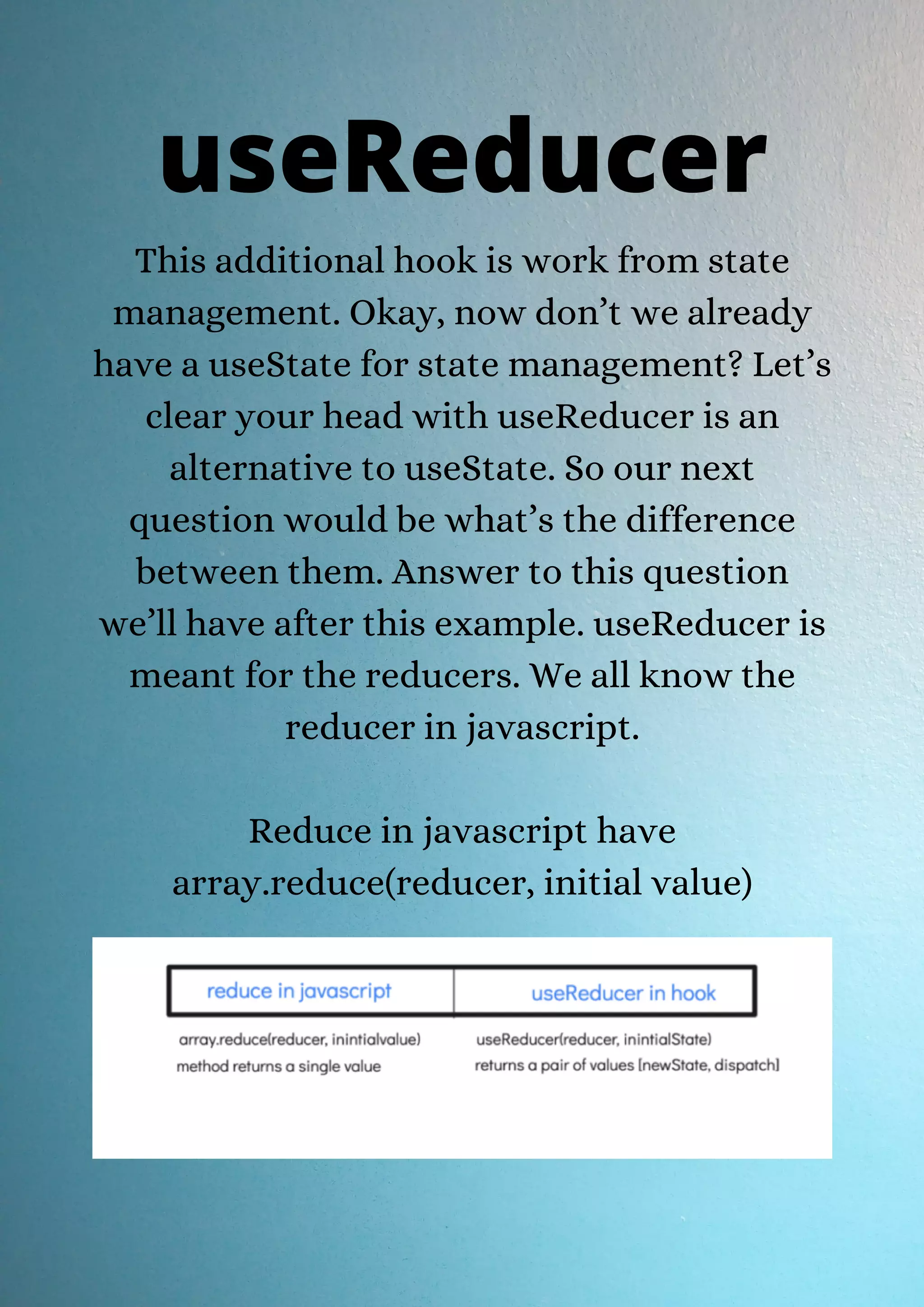 useReducer

This additional hook is work from state management. Okay, now don't we already have a useState for state management? Let's clear your head with useReducer is an alternative to useState. So our next question would be what's the difference between them. Answer to this question we'll have after this example. useReducer is meant for the reducers. We all know the reducer in javascript.

Reduce in javascript have array.reduce(reducer, initial value)

| reduce in javascript | useReducer in hook |
|---|---|
| array.reduce(reducer, inintialvalue) method returns a single value | useReducer(reducer, inintialState) returns a pair of values [newState, dispatch] |